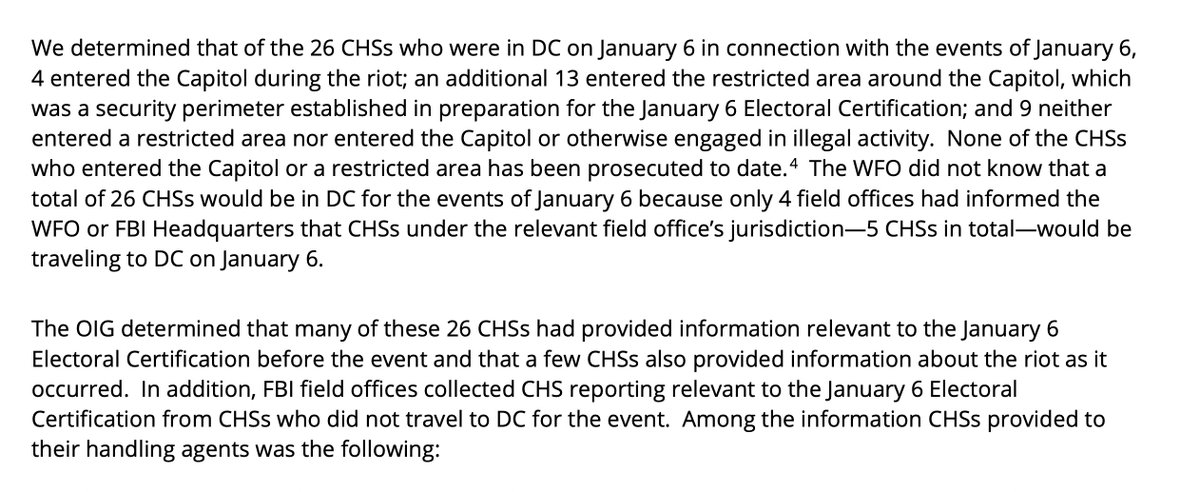 We determined that of the 26 CHSs who were in DC on January 6 in connection with the events of January 6, 4 entered the Capitol during the riot; an additional 13 entered the restricted area around the Capitol, which was a security perimeter established in preparation for the January 6 Electoral Certification; and 9 neither entered a restricted area nor entered the Capitol or otherwise engaged in illegal activity. None of the CHSs who entered the Capitol or a restricted area has been prosecuted to date.$^4$ The WFO did not know that a total of 26 CHSs would be in DC for the events of January 6 because only 4 field offices had informed the WFO or FBI Headquarters that CHSs under the relevant field office's jurisdiction—5 CHSs in total—would be traveling to DC on January 6.

The OIG determined that many of these 26 CHSs had provided information relevant to the January 6 Electoral Certification before the event and that a few CHSs also provided information about the riot as it occurred. In addition, FBI field offices collected CHS reporting relevant to the January 6 Electoral Certification from CHSs who did not travel to DC for the event. Among the information CHSs provided to their handling agents was the following: